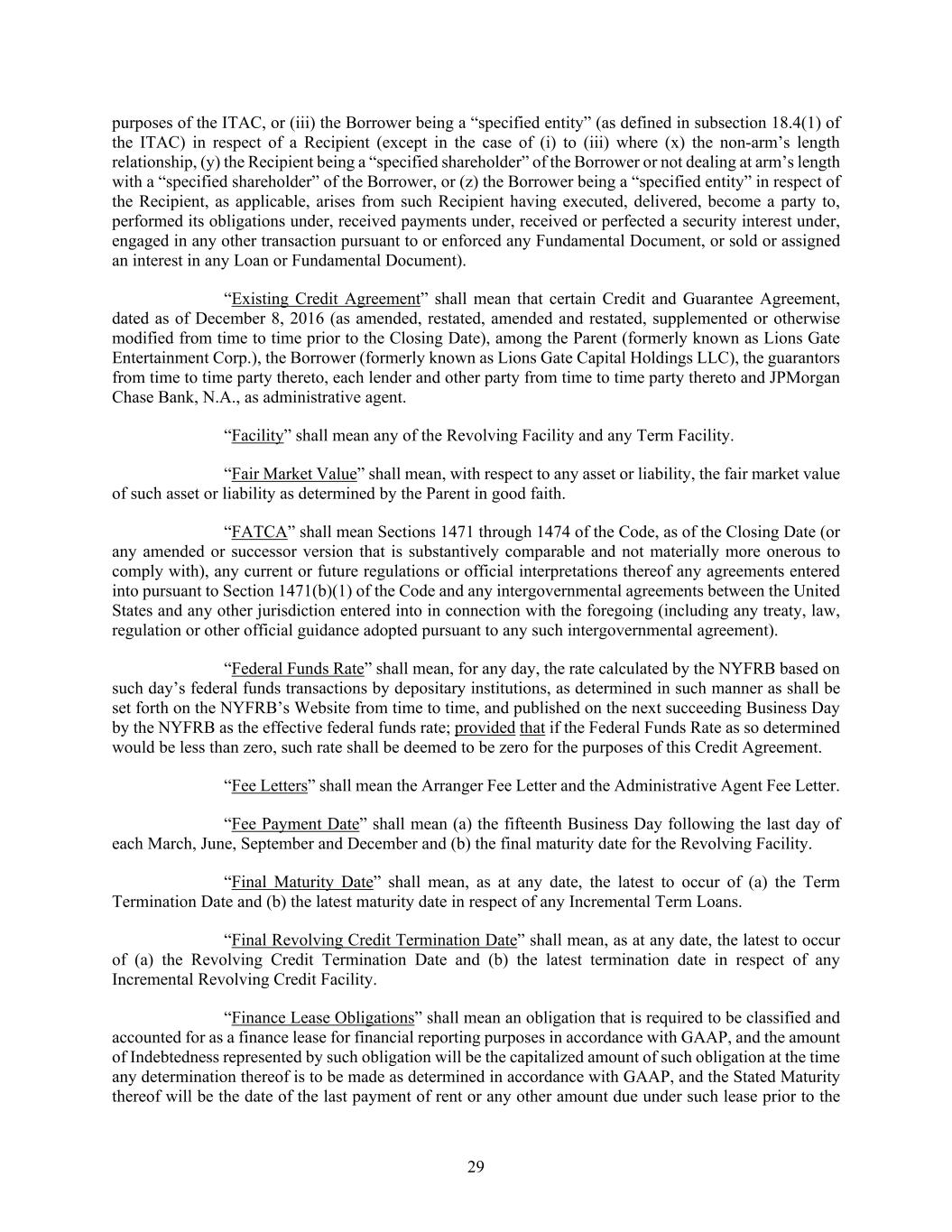 purposes of the ITAC, or (iii) the Borrower being a “specified entity” (as defined in subsection 18.4(1) of the ITAC) in respect of a Recipient (except in the case of (i) to (iii) where (x) the non-arm’s length relationship, (y) the Recipient being a “specified shareholder” of the Borrower or not dealing at arm’s length with a “specified shareholder” of the Borrower, or (z) the Borrower being a “specified entity” in respect of the Recipient, as applicable, arises from such Recipient having executed, delivered, become a party to, performed its obligations under, received payments under, received or perfected a security interest under, engaged in any other transaction pursuant to or enforced any Fundamental Document, or sold or assigned an interest in any Loan or Fundamental Document).

“Existing Credit Agreement” shall mean that certain Credit and Guarantee Agreement, dated as of December 8, 2016 (as amended, restated, amended and restated, supplemented or otherwise modified from time to time prior to the Closing Date), among the Parent (formerly known as Lions Gate Entertainment Corp.), the Borrower (formerly known as Lions Gate Capital Holdings LLC), the guarantors from time to time party thereto, each lender and other party from time to time party thereto and JPMorgan Chase Bank, N.A., as administrative agent.

“Facility” shall mean any of the Revolving Facility and any Term Facility.

“Fair Market Value” shall mean, with respect to any asset or liability, the fair market value of such asset or liability as determined by the Parent in good faith.

“FATCA” shall mean Sections 1471 through 1474 of the Code, as of the Closing Date (or any amended or successor version that is substantively comparable and not materially more onerous to comply with), any current or future regulations or official interpretations thereof any agreements entered into pursuant to Section 1471(b)(1) of the Code and any intergovernmental agreements between the United States and any other jurisdiction entered into in connection with the foregoing (including any treaty, law, regulation or other official guidance adopted pursuant to any such intergovernmental agreement).

“Federal Funds Rate” shall mean, for any day, the rate calculated by the NYFRB based on such day’s federal funds transactions by depositary institutions, as determined in such manner as shall be set forth on the NYFRB’s Website from time to time, and published on the next succeeding Business Day by the NYFRB as the effective federal funds rate; provided that if the Federal Funds Rate as so determined would be less than zero, such rate shall be deemed to be zero for the purposes of this Credit Agreement.

“Fee Letters” shall mean the Arranger Fee Letter and the Administrative Agent Fee Letter.

“Fee Payment Date” shall mean (a) the fifteenth Business Day following the last day of each March, June, September and December and (b) the final maturity date for the Revolving Facility.

“Final Maturity Date” shall mean, as at any date, the latest to occur of (a) the Term Termination Date and (b) the latest maturity date in respect of any Incremental Term Loans.

“Final Revolving Credit Termination Date” shall mean, as at any date, the latest to occur of (a) the Revolving Credit Termination Date and (b) the latest termination date in respect of any Incremental Revolving Credit Facility.

“Finance Lease Obligations” shall mean an obligation that is required to be classified and accounted for as a finance lease for financial reporting purposes in accordance with GAAP, and the amount of Indebtedness represented by such obligation will be the capitalized amount of such obligation at the time any determination thereof is to be made as determined in accordance with GAAP, and the Stated Maturity thereof will be the date of the last payment of rent or any other amount due under such lease prior to the

29